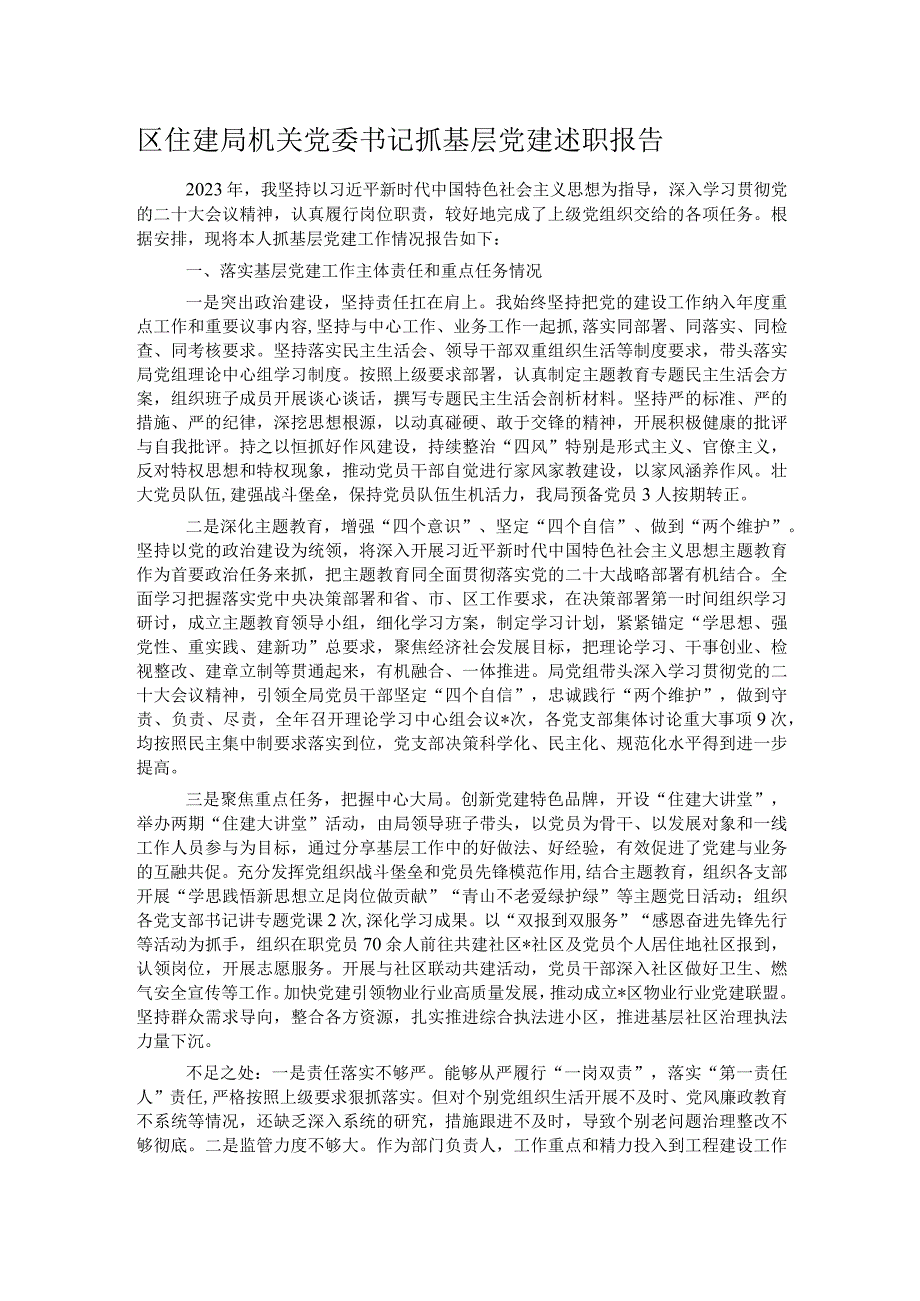 区住建局机关党委书记抓基层党建述职报告

2023年，我坚持以习近平新时代中国特色社会主义思想为指导，深入学习贯彻党的二十大会议精神，认真履行岗位职责，较好地完成了上级党组织交给的各项任务。根据安排，现将本人抓基层党建工作情况报告如下：

一、落实基层党建工作主体责任和重点任务情况

一是突出政治建设，坚持责任扛在肩上。我始终坚持把党的建设工作纳入年度重点工作和重要议事内容，坚持与中心工作、业务工作一起抓，落实同部署、同落实、同检查、同考核要求。坚持落实民主生活会、领导干部双重组织生活等制度要求，带头落实局党组理论中心组学习制度。按照上级要求部署，认真制定主题教育专题民主生活会方案，组织班子成员开展谈心谈话，撰写专题民主生活会剖析材料。坚持严的标准、严的措施、严的纪律，深挖思想根源，以动真碰硬、敢于交锋的精神，开展积极健康的批评与自我批评。持之以恒抓好作风建设，持续整治“四风”特别是形式主义、官僚主义，反对特权思想和特权现象，推动党员干部自觉进行家风家教建设，以家风涵养作风。壮大党员队伍，建强战斗堡垒，保持党员队伍生机活力，我局预备党员3人按期转正。

二是深化主题教育，增强“四个意识”、坚定“四个自信”、做到“两个维护”。坚持以党的政治建设为统领，将深入开展习近平新时代中国特色社会主义思想主题教育作为首要政治任务来抓，把主题教育同全面贯彻落实党的二十大战略部署有机结合。全面学习把握落实党中央决策部署和省、市、区工作要求，在决策部署第一时间组织学习研讨，成立主题教育领导小组，细化学习方案，制定学习计划，紧紧锚定“学思想、强党性、重实践、建新功”总要求，聚焦经济社会发展目标，把理论学习、干事创业、检视整改、建章立制等贯通起来，有机融合、一体推进。局党组带头深入学习贯彻党的二十大会议精神，引领全局党员干部坚定“四个自信”，忠诚践行“两个维护”，做到守责、负责、尽责，全年召开理论学习中心组会议*次，各党支部集体讨论重大事项9次，均按照民主集中制要求落实到位，党支部决策科学化、民主化、规范化水平得到进一步提高。

三是聚焦重点任务，把握中心大局。创新党建特色品牌，开设“住建大讲堂”，举办两期“住建大讲堂”活动，由局领导班子带头，以党员为骨干、以发展对象和一线工作人员参与为目标，通过分享基层工作中的好做法、好经验，有效促进了党建与业务的互融共促。充分发挥党组织战斗堡垒和党员先锋模范作用，结合主题教育，组织各支部开展“学思践悟新思想立足岗位做贡献”“青山不老爱绿护绿”等主题党日活动；组织各党支部书记讲专题党课2次，深化学习成果。以“双报到双服务”“感恩奋进先锋先行等活动为抓手，组织在职党员70余人前往共建社区*社区及党员个人居住地社区报到，认领岗位，开展志愿服务。开展与社区联动共建活动，党员干部深入社区做好卫生、燃气安全宣传等工作。加快党建引领物业行业高质量发展，推动成立*区物业行业党建联盟。坚持群众需求导向，整合各方资源，扎实推进综合执法进小区，推进基层社区治理执法力量下沉。

不足之处：一是责任落实不够严。能够从严履行“一岗双责”，落实“第一责任人”责任，严格按照上级要求狠抓落实。但对个别党组织生活开展不及时、党风廉政教育不系统等情况，还缺乏深入系统的研究，措施跟进不及时，导致个别老问题治理整改不够彻底。二是监管力度不够大。作为部门负责人，工作重点和精力投入到工程建设工作